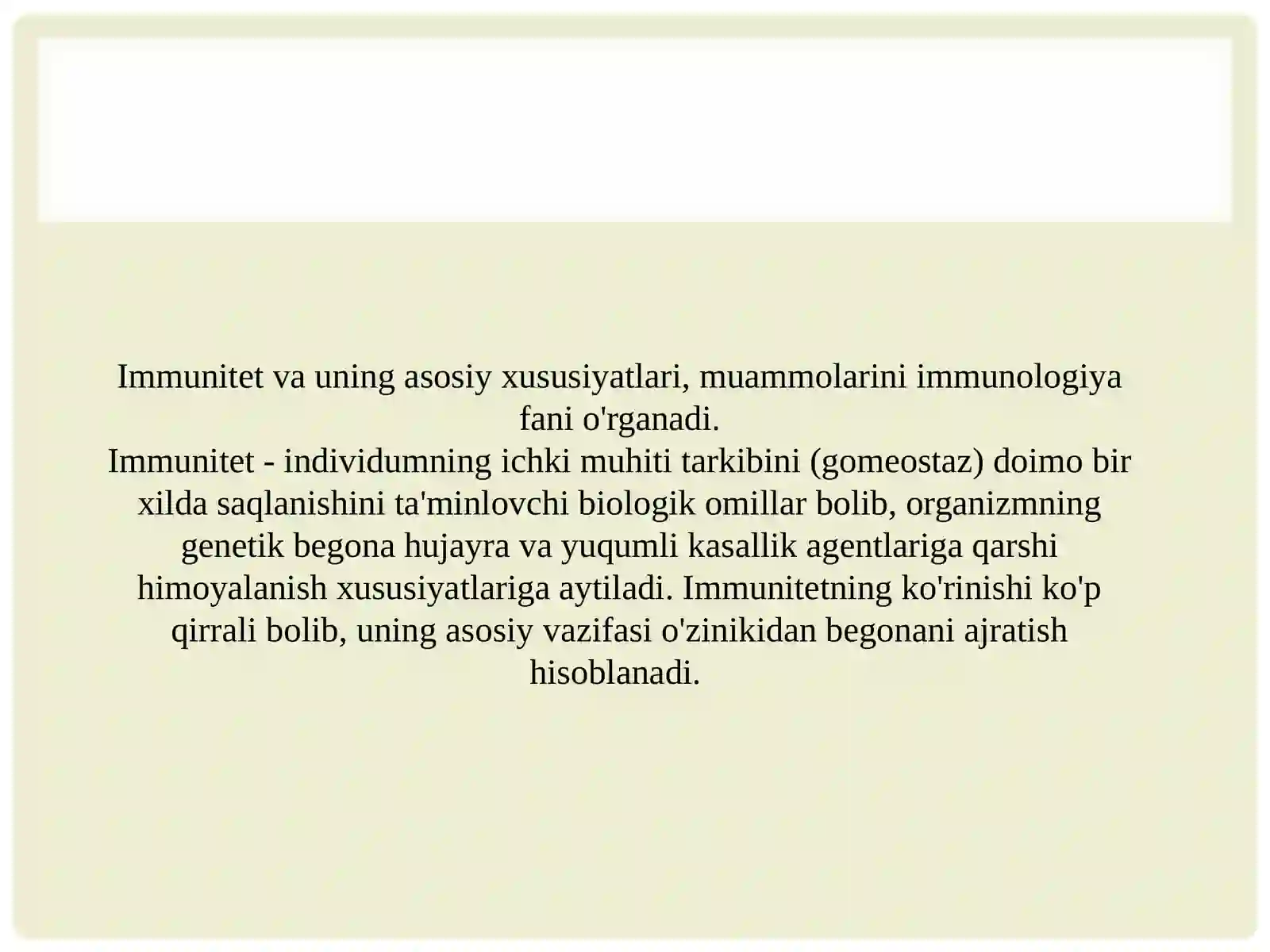 Immunitet va uning asosiy xususiyatlari, muammolarini immunologiya fani o'rganadi.
Immunitet - individumning ichki muhiti tarkibini (gomeostaz) doimo bir xilda saqlanishini ta'minlovchi biologik omillar bolib, organizmning genetik begona hujayra va yuqumli kasallik agentlariga qarshi himoyalanish xususiyatlariga aytiladi. Immunitetning ko'rinishi ko'p qirrali bolib, uning asosiy vazifasi o'zinikidan begonani ajratish hisoblanadi.